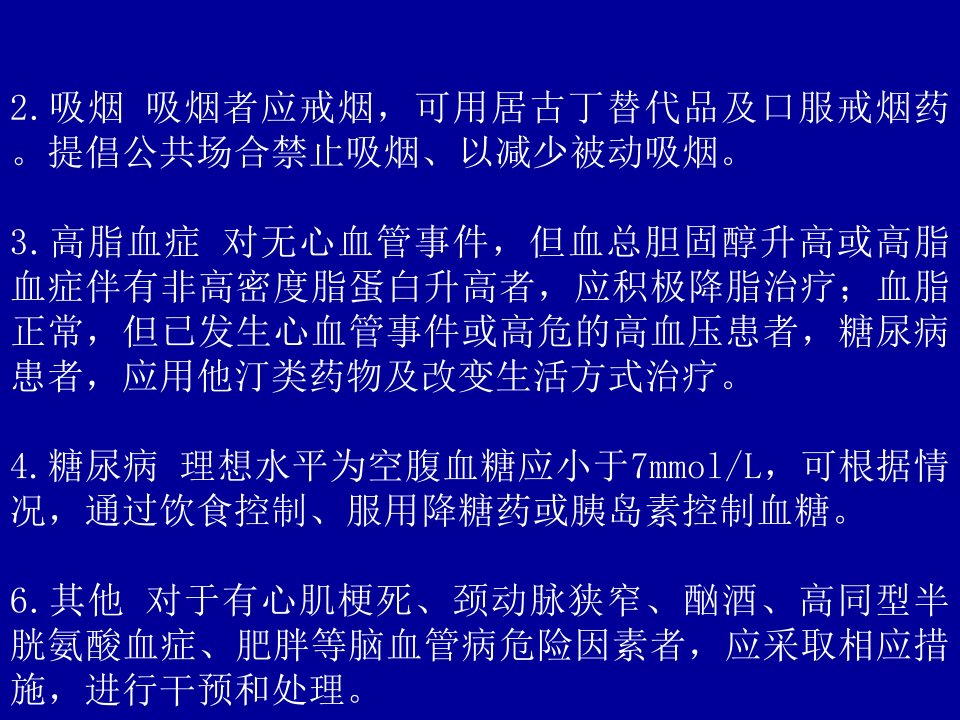 2.吸烟 吸烟者应戒烟，可用居古丁替代品及口服戒烟药。提倡公共场合禁止吸烟、以减少被动吸烟。

3.高脂血症 对无心血管事件，但血总胆固醇升高或高脂血症伴有非高密度脂蛋白升高者，应积极降脂治疗；血脂正常，但已发生心血管事件或高危的高血压患者，糖尿病患者，应用他汀类药物及改变生活方式治疗。

4.糖尿病 理想水平为空腹血糖应小于7mmol/L，可根据情况，通过饮食控制、服用降糖药或胰岛素控制血糖。

6.其他 对于有心肌梗死、颈动脉狭窄、酗酒、高同型半胱氨酸血症、肥胖等脑血管病危险因素者，应采取相应措施，进行干预和处理。